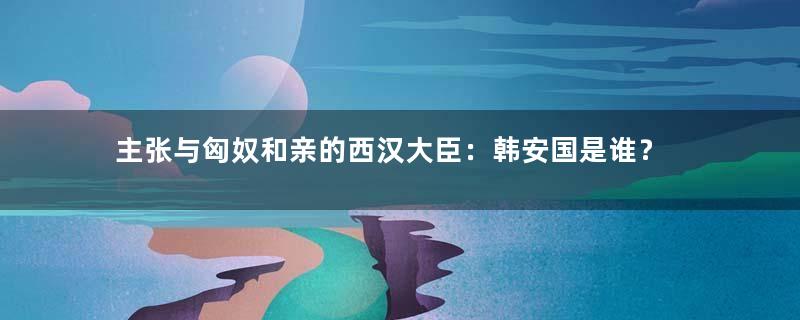 主张与匈奴和亲的西汉大臣：韩安国是谁？